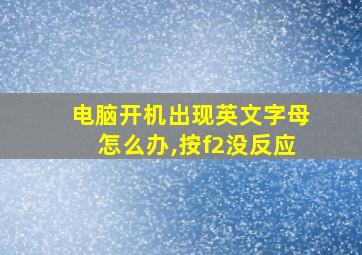 电脑开机出现英文字母怎么办,按f2没反应